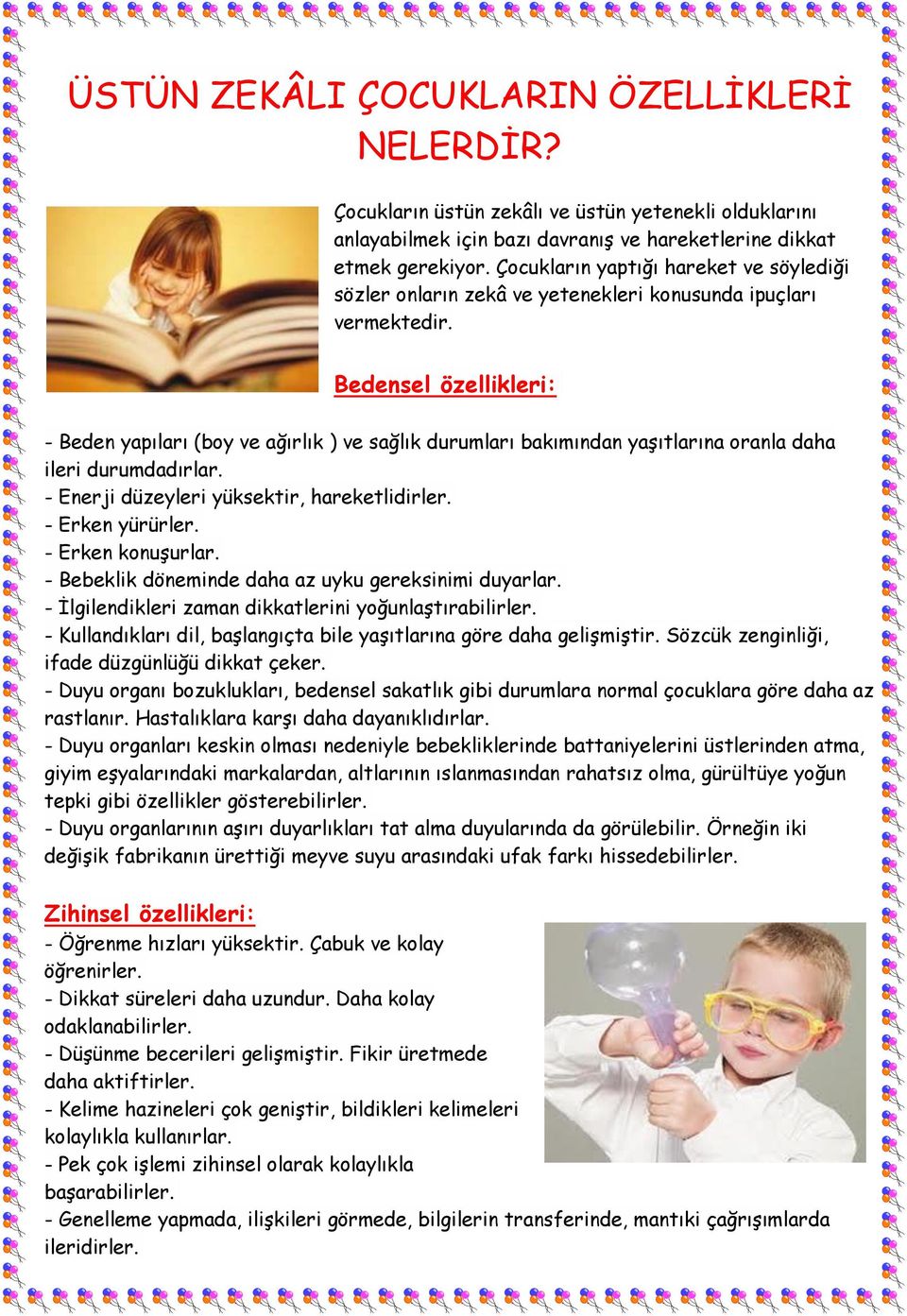 ÜSTÜN ZEKÂLI ÇOCUKLARIN ÖZELLİKLERİ NELERDİR?

Çocukların üstün zekâlı ve üstün yetenekli olduklarını anlayabilmek için bazı davranış ve hareketlerine dikkat etmek gerekiyor. Çocukların yaptığı hareket ve söylediği sözler onların zekâ ve yetenekleri konusunda ipuçları vermektedir.

Bedensel özellikleri:

- Beden yapıları (boy ve ağırlık ) ve sağlık durumları bakımından yaşıtlarına oranla daha ileri durumdadırlar.
- Enerji düzeyleri yüksektir, hareketlidirler.
- Erken yürürler.
- Erken konuşurlar.
- Bebeklik döneminde daha az uyku gereksinimi duyarlar.
- İlgilendikleri zaman dikkatlerini yoğunlaştırabilirler.
- Kullandıkları dil, başlangıçta bile yaşıtlarına göre daha gelişmiştir. Sözcük zenginliği, ifade düzgünlüğü dikkat çeker.
- Duyu organı bozuklukları, bedensel sakatlık gibi durumlara normal çocuklara göre daha az rastlanır. Hastalıklara karşı daha dayanıklıdırlar.
- Duyu organları keskin olması nedeniyle bebekliklerinde battaniyelerini üstlerinden atma, giyim eşyalarındaki markalardan, altlarının ıslanmasından rahatsız olma, gürültüye yoğun tepki gibi özellikler gösterebilirler.
- Duyu organlarının aşırı duyarlıkları tat alma duyularında da görülebilir. Örneğin iki değişik fabrikanın ürettiği meyve suyu arasındaki ufak farkı hissedebilirler.

Zihinsel özellikleri:
- Öğrenme hızları yüksektir. Çabuk ve kolay öğrenirler.
- Dikkat süreleri daha uzundur. Daha kolay odaklanabilirler.
- Düşünme becerileri gelişmiştir. Fikir üretmede daha aktiftirler.
- Kelime hazineleri çok geniştir, bildikleri kelimeleri kolaylıkla kullanırlar.
- Pek çok işlemi zihinsel olarak kolaylıkla başarabilirler.
- Genelleme yapmada, ilişkileri görmede, bilgilerin transferinde, mantıki çağrışımlarda ileridirler.